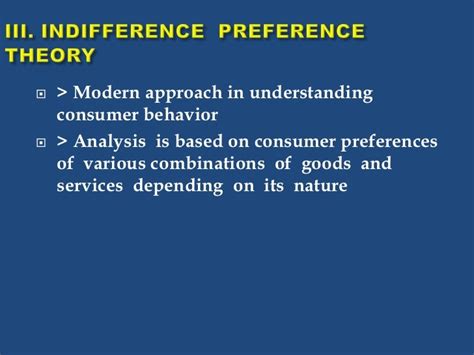 III. INDIFFERENCE PREFERENCE THEORY

> Modern approach in understanding consumer behavior

> Analysis is based on consumer preferences of various combinations of goods and services depending on its nature